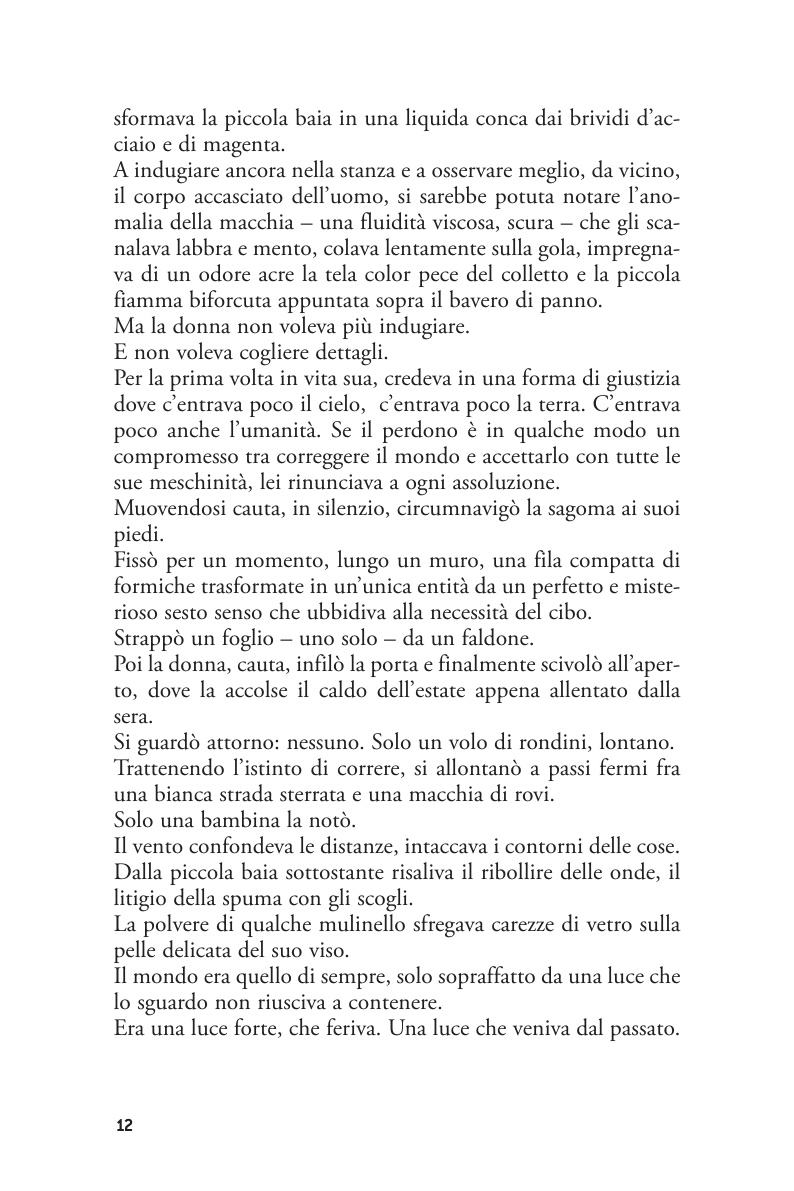 sformava la piccola baia in una liquida conca dai brividi d'acciaio e di magenta.
A indugiare ancora nella stanza e a osservare meglio, da vicino, il corpo accasciato dell'uomo, si sarebbe potuta notare l'anomalia della macchia – una fluidità viscosa, scura – che gli scanalava labbra e mento, colava lentamente sulla gola, impregnava di un odore acre la tela color pece del colletto e la piccola fiamma biforcuta appuntata sopra il bavero di panno.
Ma la donna non voleva più indugiare.
E non voleva cogliere dettagli.
Per la prima volta in vita sua, credeva in una forma di giustizia dove c'entrava poco il cielo, c'entrava poco la terra. C'entrava poco anche l'umanità. Se il perdono è in qualche modo un compromesso tra correggere il mondo e accettarlo con tutte le sue meschinità, lei rinunciava a ogni assoluzione.
Muovendosi cauta, in silenzio, circumnavigò la sagoma ai suoi piedi.
Fissò per un momento, lungo un muro, una fila compatta di formiche trasformate in un'unica entità da un perfetto e misterioso sesto senso che ubbidiva alla necessità del cibo.
Strappò un foglio – uno solo – da un faldone.
Poi la donna, cauta, infilò la porta e finalmente scivolò all'aperto, dove la accolse il caldo dell'estate appena allentato dalla sera.
Si guardò attorno: nessuno. Solo un volo di rondini, lontano.
Trattenendo l'istinto di correre, si allontanò a passi fermi fra una bianca strada sterrata e una macchia di rovi.
Solo una bambina la notò.
Il vento confondeva le distanze, intaccava i contorni delle cose.
Dalla piccola baia sottostante risaliva il ribollire delle onde, il litigio della spuma con gli scogli.
La polvere di qualche mulinello sfregava carezze di vetro sulla pelle delicata del suo viso.
Il mondo era quello di sempre, solo sopraffatto da una luce che lo sguardo non riusciva a contenere.
Era una luce forte, che feriva. Una luce che veniva dal passato.

12